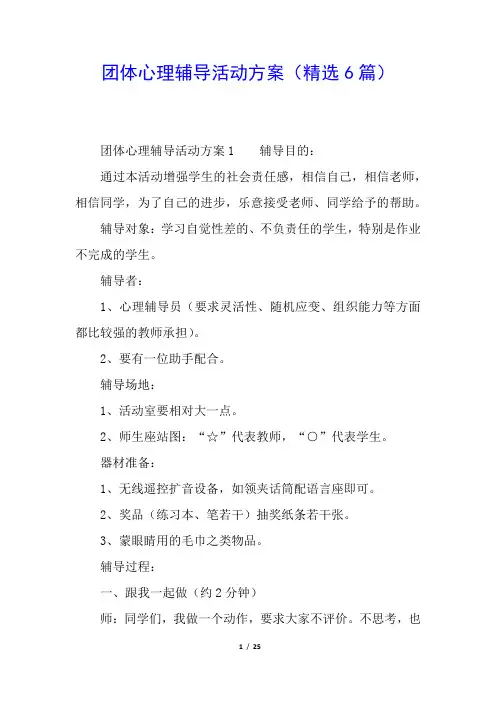 团体心理辅导活动方案（精选6篇）

团体心理辅导活动方案1　　辅导目的：

通过本活动增强学生的社会责任感，相信自己，相信老师，相信同学，为了自己的进步，乐意接受老师、同学给予的帮助。

辅导对象：学习自觉性差的、不负责任的学生，特别是作业不完成的学生。

辅导者：

1、心理辅导员（要求灵活性、随机应变、组织能力等方面都比较强的教师承担）。

2、要有一位助手配合。

辅导场地：

1、活动室要相对大一点。

2、师生座站图：“☆”代表教师，“○”代表学生。

器材准备：

1、无线遥控扩音设备，如领夹话筒配语言座即可。

2、奖品（练习本、笔若干）抽奖纸条若干张。

3、蒙眼睛用的毛巾之类物品。

辅导过程：

一、跟我一起做（约2分钟）

师：同学们，我做一个动作，要求大家不评价。不思考，也

1 / 25